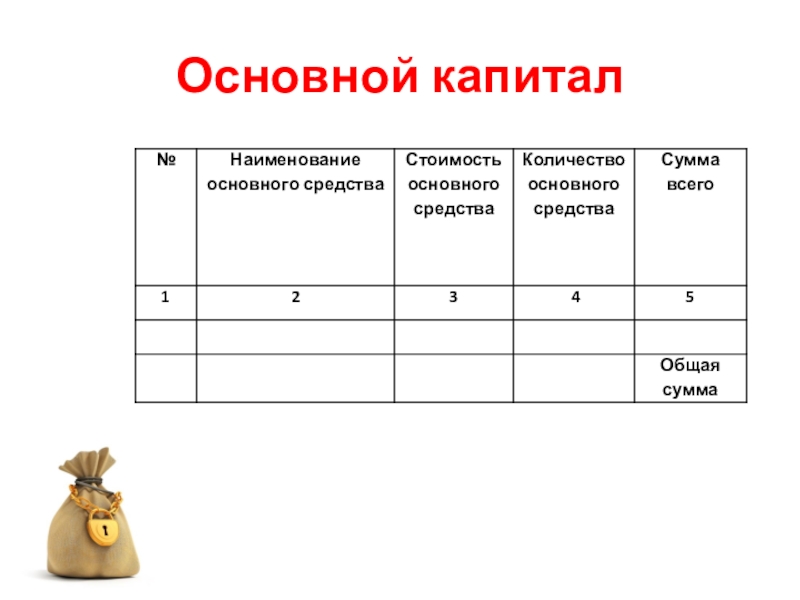 Основной капитал

| № | Наименование основного средства | Стоимость основного средства | Количество основного средства | Сумма всего |
|---|---|---|---|---|
| 1 | 2 | 3 | 4 | 5 |
| | | | | |
| | | | | Общая сумма |